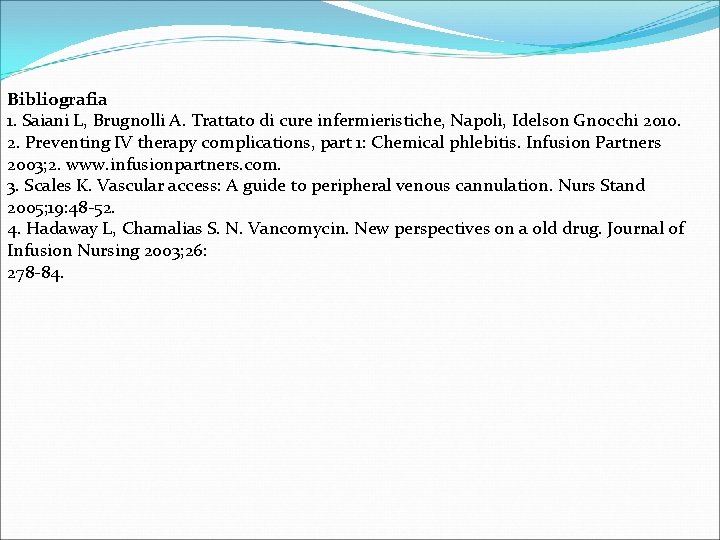 Bibliografia

1. Saiani L, Brugnolli A. Trattato di cure infermieristiche, Napoli, Idelson Gnocchi 2010.

2. Preventing IV therapy complications, part 1: Chemical phlebitis. Infusion Partners 2003;2. www.infusionpartners.com.

3. Scales K. Vascular access: A guide to peripheral venous cannulation. Nurs Stand 2005;19:48-52.

4. Hadaway L, Chamalias S. N. Vancomycin. New perspectives on a old drug. Journal of Infusion Nursing 2003;26:
278-84.